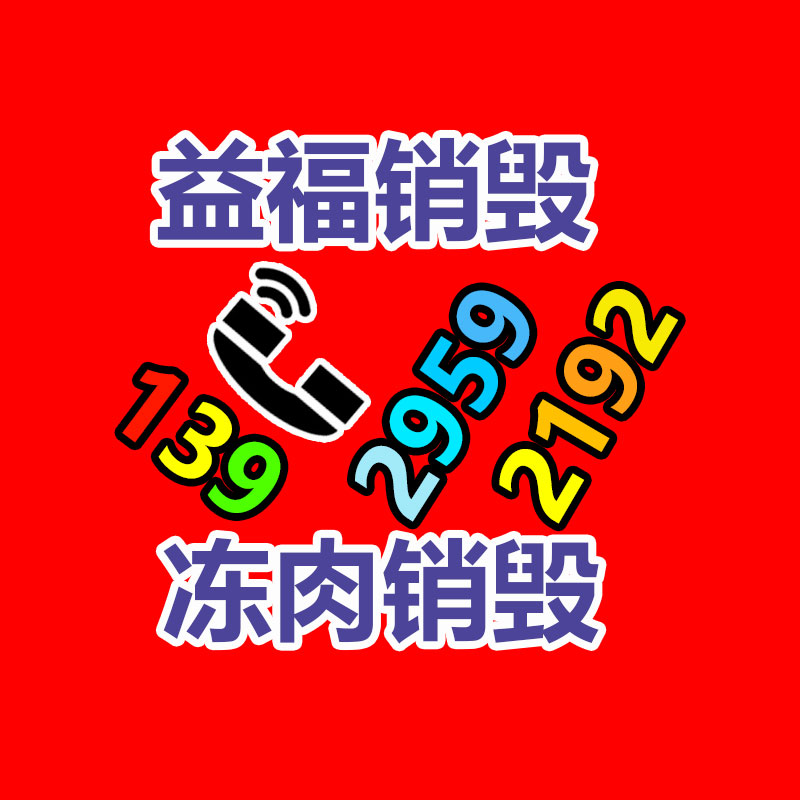 益福销毁

139 2959 2192

冻肉销毁